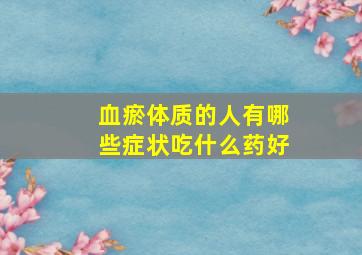 血瘀体质的人有哪些症状吃什么药好